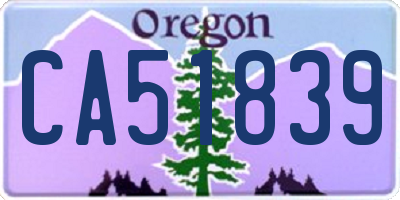 Oregon

CA51839